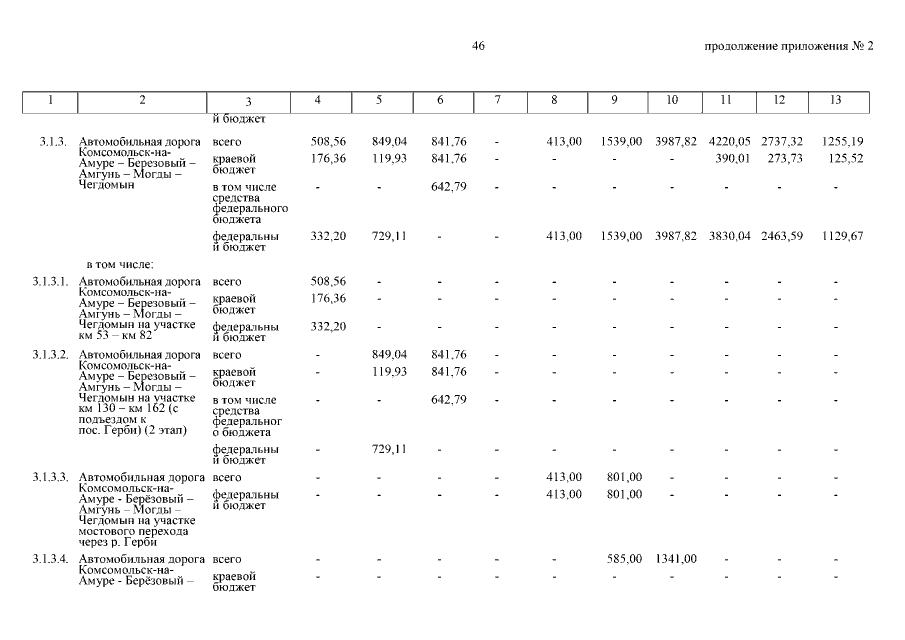 46

продолжение приложения № 2

| 1 | 2 | 3 | 4 | 5 | 6 | 7 | 8 | 9 | 10 | 11 | 12 | 13 |
|---|---|---|---|---|---|---|---|---|---|---|---|---|
| | | й бюджет | | | | | | | | | | |
| 3.1.3. | Автомобильная дорога Комсомольск-на-Амуре – Березовый – Амгунь – Могды – Чегдомын | всего | 508,56 | 849,04 | 841,76 | - | 413,00 | 1539,00 | 3987,82 | 4220,05 | 2737,32 | 1255,19 |
| | | краевой бюджет | 176,36 | 119,93 | 841,76 | - | - | - | - | 390,01 | 273,73 | 125,52 |
| | | в том числе средства федерального бюджета | - | - | 642,79 | - | - | - | - | - | - | - |
| | | федеральный бюджет | 332,20 | 729,11 | - | - | 413,00 | 1539,00 | 3987,82 | 3830,04 | 2463,59 | 1129,67 |
| | в том числе: | | | | | | | | | | | |
| 3.1.3.1. | Автомобильная дорога Комсомольск-на-Амуре – Березовый – Амгунь – Могды – Чегдомын на участке км 53 – км 82 | всего | 508,56 | - | - | - | - | - | - | - | - | - |
| | | краевой бюджет | 176,36 | - | - | - | - | - | - | - | - | - |
| | | федеральный бюджет | 332,20 | - | - | - | - | - | - | - | - | - |
| 3.1.3.2. | Автомобильная дорога Комсомольск-на-Амуре – Березовый – Амгунь – Могды – Чегдомын на участке км 130 – км 162 (с подъездом к пос. Герби) (2 этап) | всего | - | 849,04 | 841,76 | - | - | - | - | - | - | - |
| | | краевой бюджет | - | 119,93 | 841,76 | - | - | - | - | - | - | - |
| | | в том числе средства федерального бюджета | - | - | 642,79 | - | - | - | - | - | - | - |
| | | федеральный бюджет | - | 729,11 | - | - | - | - | - | - | - | - |
| 3.1.3.3. | Автомобильная дорога Комсомольск-на-Амуре - Берёзовый – Амгунь – Могды – Чегдомын на участке мостового перехода через р. Герби | всего | - | - | - | - | 413,00 | 801,00 | - | - | - | - |
| | | федеральный бюджет | - | - | - | - | 413,00 | 801,00 | - | - | - | - |
| 3.1.3.4. | Автомобильная дорога Комсомольск-на-Амуре - Берёзовый – | всего | - | - | - | - | - | 585,00 | 1341,00 | - | - | - |
| | | краевой бюджет | - | - | - | - | - | - | - | - | - | - |